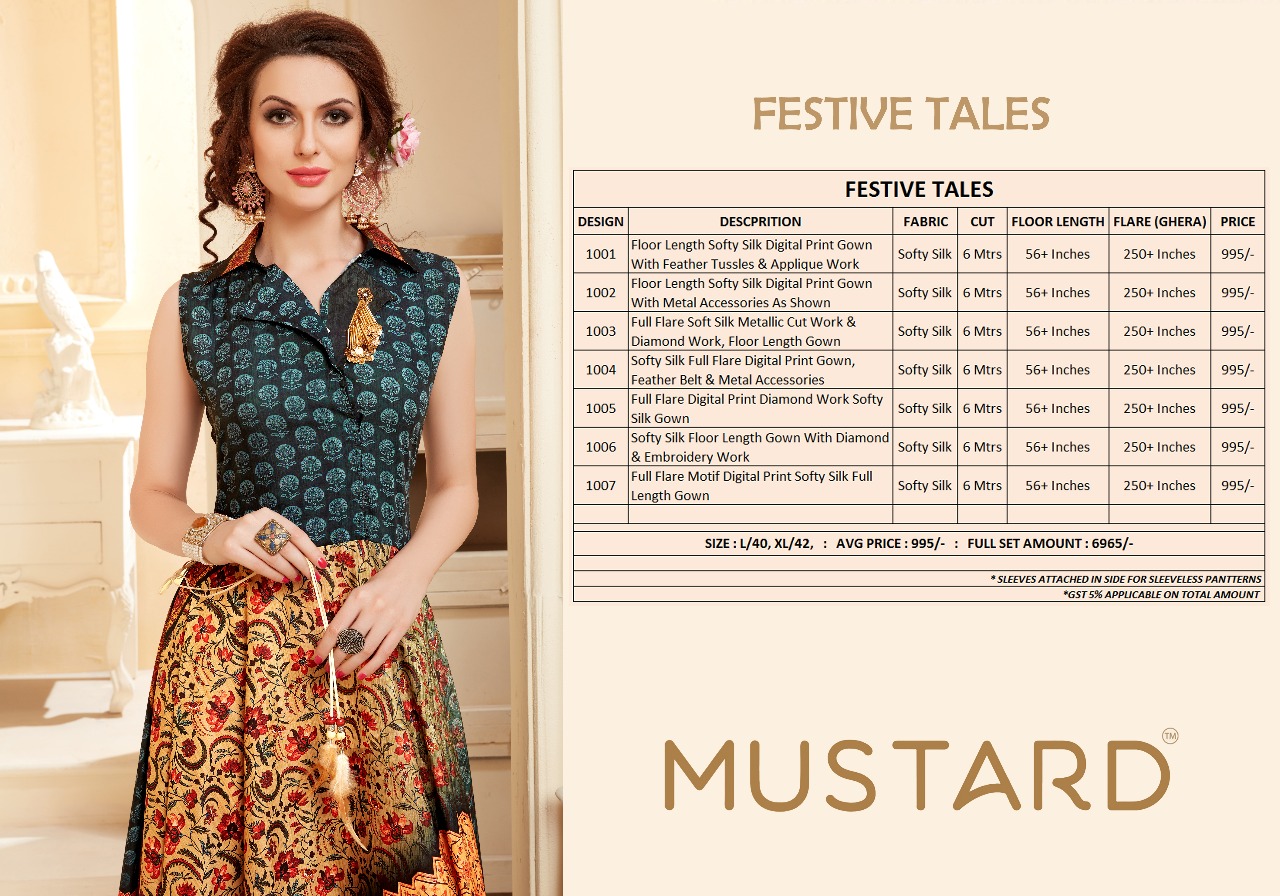 FESTIVE TALES

FESTIVE TALES

| DESIGN | DESCPRITION | FABRIC | CUT | FLOOR LENGTH | FLARE (GHERA) | PRICE |
|---|---|---|---|---|---|---|
| 1001 | Floor Length Softy Silk Digital Print Gown With Feather Tussles & Applique Work | Softy Silk | 6 Mtrs | 56+ Inches | 250+ Inches | 995/- |
| 1002 | Floor Length Softy Silk Digital Print Gown With Metal Accessories As Shown | Softy Silk | 6 Mtrs | 56+ Inches | 250+ Inches | 995/- |
| 1003 | Full Flare Soft Silk Metallic Cut Work & Diamond Work, Floor Length Gown | Softy Silk | 6 Mtrs | 56+ Inches | 250+ Inches | 995/- |
| 1004 | Softy Silk Full Flare Digital Print Gown, Feather Belt & Metal Accessories | Softy Silk | 6 Mtrs | 56+ Inches | 250+ Inches | 995/- |
| 1005 | Full Flare Digital Print Diamond Work Softy Silk Gown | Softy Silk | 6 Mtrs | 56+ Inches | 250+ Inches | 995/- |
| 1006 | Softy Silk Floor Length Gown With Diamond & Embroidery Work | Softy Silk | 6 Mtrs | 56+ Inches | 250+ Inches | 995/- |
| 1007 | Full Flare Motif Digital Print Softy Silk Full Length Gown | Softy Silk | 6 Mtrs | 56+ Inches | 250+ Inches | 995/- |

SIZE : L/40, XL/42, : AVG PRICE : 995/- : FULL SET AMOUNT : 6965/-

* SLEEVES ATTACHED IN SIDE FOR SLEEVELESS PANTTERNS
*GST 5% APPLICABLE ON TOTAL AMOUNT

MUSTARD™